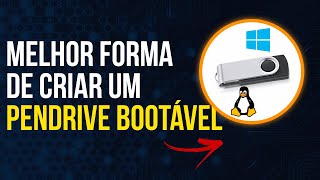 MELHOR FORMA
DE CRIAR UM
PENDRIVE BOOTÁVEL